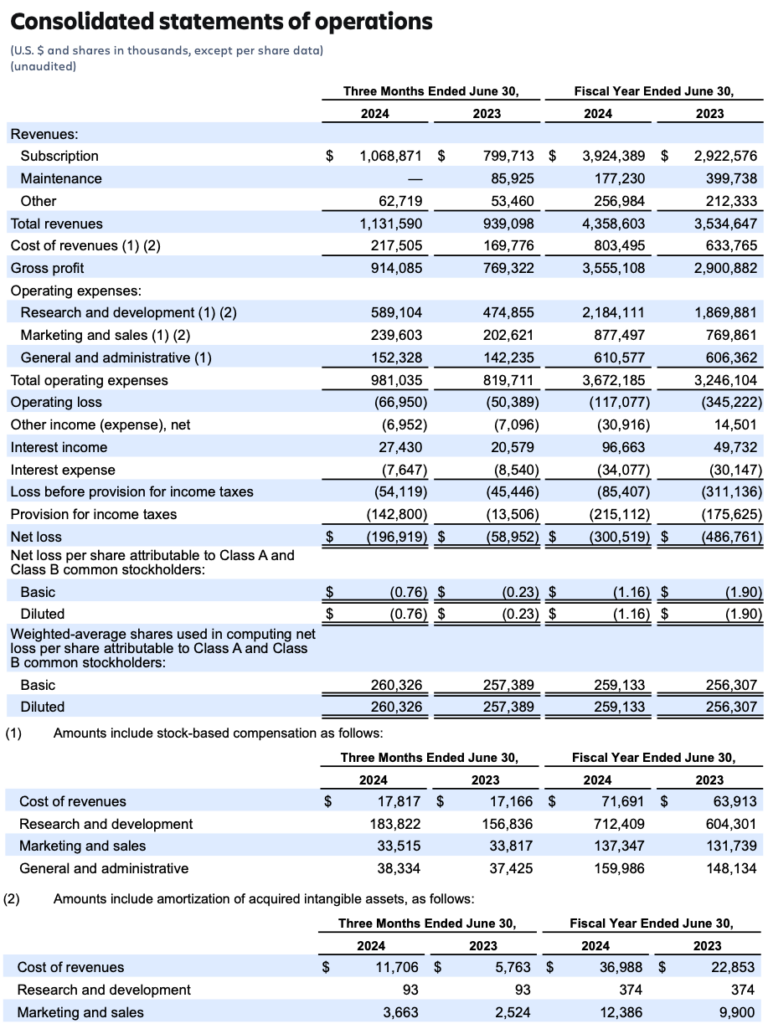 Consolidated statements of operations

(U.S. $ and shares in thousands, except per share data)
(unaudited)

| | Three Months Ended June 30, 2024 | Three Months Ended June 30, 2023 | Fiscal Year Ended June 30, 2024 | Fiscal Year Ended June 30, 2023 |
|---|---|---|---|---|
| Revenues: | | | | |
| Subscription | $ 1,068,871 | $ 799,713 | $ 3,924,389 | $ 2,922,576 |
| Maintenance | — | 85,925 | 177,230 | 399,738 |
| Other | 62,719 | 53,460 | 256,984 | 212,333 |
| Total revenues | 1,131,590 | 939,098 | 4,358,603 | 3,534,647 |
| Cost of revenues (1) (2) | 217,505 | 169,776 | 803,495 | 633,765 |
| Gross profit | 914,085 | 769,322 | 3,555,108 | 2,900,882 |
| Operating expenses: | | | | |
| Research and development (1) (2) | 589,104 | 474,855 | 2,184,111 | 1,869,881 |
| Marketing and sales (1) (2) | 239,603 | 202,621 | 877,497 | 769,861 |
| General and administrative (1) | 152,328 | 142,235 | 610,577 | 606,362 |
| Total operating expenses | 981,035 | 819,711 | 3,672,185 | 3,246,104 |
| Operating loss | (66,950) | (50,389) | (117,077) | (345,222) |
| Other income (expense), net | (6,952) | (7,096) | (30,916) | 14,501 |
| Interest income | 27,430 | 20,579 | 96,663 | 49,732 |
| Interest expense | (7,647) | (8,540) | (34,077) | (30,147) |
| Loss before provision for income taxes | (54,119) | (45,446) | (85,407) | (311,136) |
| Provision for income taxes | (142,800) | (13,506) | (215,112) | (175,625) |
| Net loss | $ (196,919) | $ (58,952) | $ (300,519) | $ (486,761) |
| Net loss per share attributable to Class A and Class B common stockholders: | | | | |
| Basic | $ (0.76) | $ (0.23) | $ (1.16) | $ (1.90) |
| Diluted | $ (0.76) | $ (0.23) | $ (1.16) | $ (1.90) |
| Weighted-average shares used in computing net loss per share attributable to Class A and Class B common stockholders: | | | | |
| Basic | 260,326 | 257,389 | 259,133 | 256,307 |
| Diluted | 260,326 | 257,389 | 259,133 | 256,307 |

(1) Amounts include stock-based compensation as follows:

| | Three Months Ended June 30, 2024 | Three Months Ended June 30, 2023 | Fiscal Year Ended June 30, 2024 | Fiscal Year Ended June 30, 2023 |
|---|---|---|---|---|
| Cost of revenues | $ 17,817 | $ 17,166 | $ 71,691 | $ 63,913 |
| Research and development | 183,822 | 156,836 | 712,409 | 604,301 |
| Marketing and sales | 33,515 | 33,817 | 137,347 | 131,739 |
| General and administrative | 38,334 | 37,425 | 159,986 | 148,134 |

(2) Amounts include amortization of acquired intangible assets, as follows:

| | Three Months Ended June 30, 2024 | Three Months Ended June 30, 2023 | Fiscal Year Ended June 30, 2024 | Fiscal Year Ended June 30, 2023 |
|---|---|---|---|---|
| Cost of revenues | $ 11,706 | $ 5,763 | $ 36,988 | $ 22,853 |
| Research and development | 93 | 93 | 374 | 374 |
| Marketing and sales | 3,663 | 2,524 | 12,386 | 9,900 |